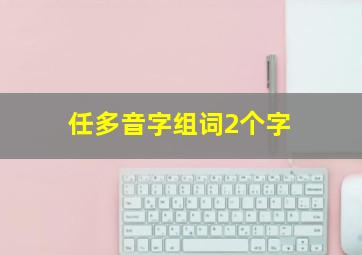 任多音字组词2个字